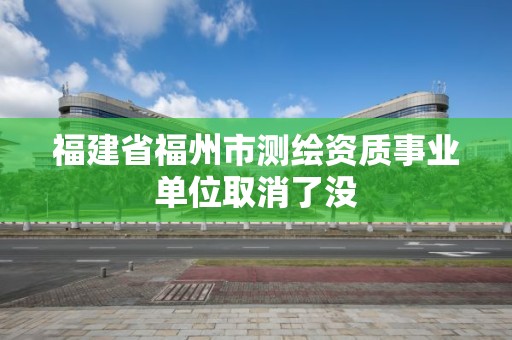 福建省福州市测绘资质事业单位取消了没